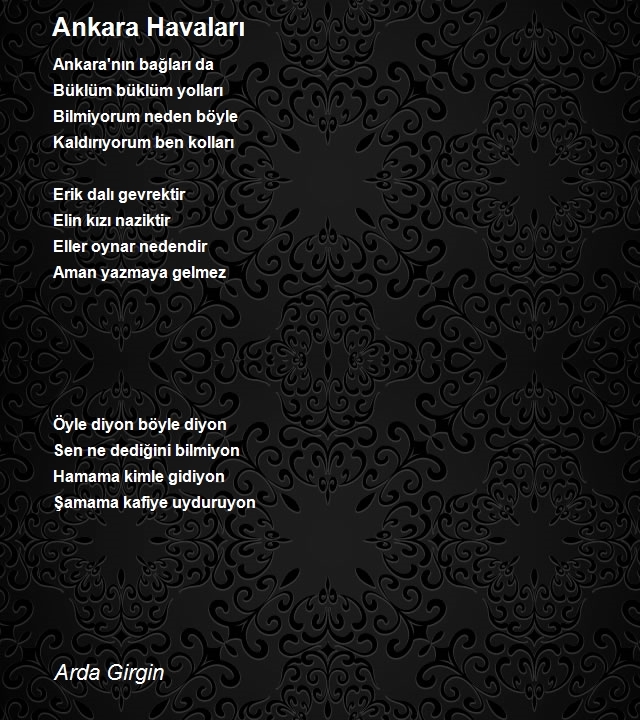 Ankara Havaları

Ankara'nın bağları da
Büklüm büklüm yolları
Bilmiyorum neden böyle
Kaldırıyorum ben kolları

Erik dalı gevrektir
Elin kızı naziktir
Eller oynar nedendir
Aman yazmaya gelmez

Öyle diyon böyle diyon
Sen ne dediğini bilmiyon
Hamama kimle gidiyon
Şamama kafiye uyduruyon

Arda Girgin